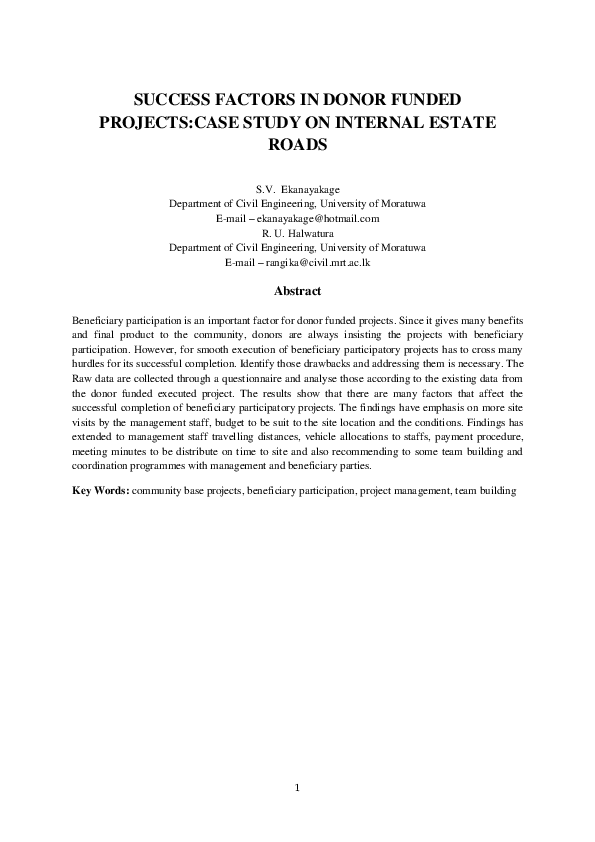 SUCCESS FACTORS IN DONOR FUNDED PROJECTS:CASE STUDY ON INTERNAL ESTATE ROADS

S.V. Ekanayakage
Department of Civil Engineering, University of Moratuwa
E-mail – ekanayakage@hotmail.com
R. U. Halwatura
Department of Civil Engineering, University of Moratuwa
E-mail – rangika@civil.mrt.ac.lk

Abstract

Beneficiary participation is an important factor for donor funded projects. Since it gives many benefits and final product to the community, donors are always insisting the projects with beneficiary participation. However, for smooth execution of beneficiary participatory projects has to cross many hurdles for its successful completion. Identify those drawbacks and addressing them is necessary. The Raw data are collected through a questionnaire and analyse those according to the existing data from the donor funded executed project. The results show that there are many factors that affect the successful completion of beneficiary participatory projects. The findings have emphasis on more site visits by the management staff, budget to be suit to the site location and the conditions. Findings has extended to management staff travelling distances, vehicle allocations to staffs, payment procedure, meeting minutes to be distribute on time to site and also recommending to some team building and coordination programmes with management and beneficiary parties.

Key Words: community base projects, beneficiary participation, project management, team building

1